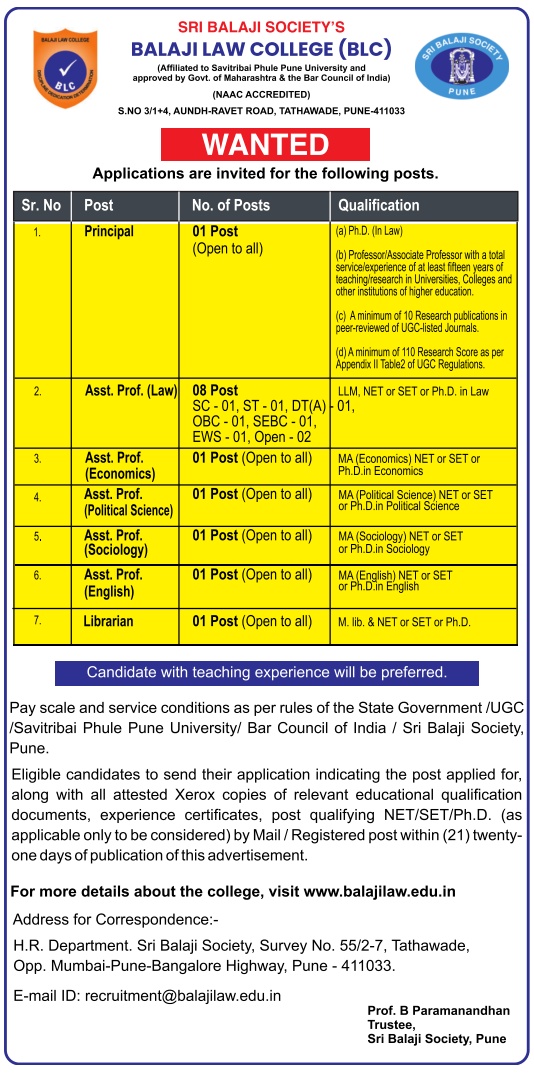 BALAJI LAW COLLEGE
BLC

SRI BALAJI SOCIETY'S
BALAJI LAW COLLEGE (BLC)
(Affiliated to Savitribai Phule Pune University and approved by Govt. of Maharashtra & the Bar Council of India)
(NAAC ACCREDITED)
S.NO 3/1+4, AUNDH-RAVET ROAD, TATHAWADE, PUNE-411033

SRI BALAJI SOCIETY
PUNE

WANTED

Applications are invited for the following posts.

| Sr. No | Post | No. of Posts | Qualification |
|---|---|---|---|
| 1. | Principal | 01 Post (Open to all) | (a) Ph.D. (In Law) (b) Professor/Associate Professor with a total service/experience of at least fifteen years of teaching/research in Universities, Colleges and other institutions of higher education. (c) A minimum of 10 Research publications in peer-reviewed of UGC-listed Journals. (d) A minimum of 110 Research Score as per Appendix II Table2 of UGC Regulations. |
| 2. | Asst. Prof. (Law) | 08 Post SC - 01, ST - 01, DT(A) - 01, OBC - 01, SEBC - 01, EWS - 01, Open - 02 | LLM, NET or SET or Ph.D. in Law |
| 3. | Asst. Prof. (Economics) | 01 Post (Open to all) | MA (Economics) NET or SET or Ph.D.in Economics |
| 4. | Asst. Prof. (Political Science) | 01 Post (Open to all) | MA (Political Science) NET or SET or Ph.D.in Political Science |
| 5. | Asst. Prof. (Sociology) | 01 Post (Open to all) | MA (Sociology) NET or SET or Ph.D.in Sociology |
| 6. | Asst. Prof. (English) | 01 Post (Open to all) | MA (English) NET or SET or Ph.D.in English |
| 7. | Librarian | 01 Post (Open to all) | M. lib. & NET or SET or Ph.D. |

Candidate with teaching experience will be preferred.

Pay scale and service conditions as per rules of the State Government /UGC /Savitribai Phule Pune University/ Bar Council of India / Sri Balaji Society, Pune.

Eligible candidates to send their application indicating the post applied for, along with all attested Xerox copies of relevant educational qualification documents, experience certificates, post qualifying NET/SET/Ph.D. (as applicable only to be considered) by Mail / Registered post within (21) twenty-one days of publication of this advertisement.

For more details about the college, visit www.balajilaw.edu.in

Address for Correspondence:-
H.R. Department. Sri Balaji Society, Survey No. 55/2-7, Tathawade, Opp. Mumbai-Pune-Bangalore Highway, Pune - 411033.

E-mail ID: recruitment@balajilaw.edu.in

Prof. B Paramanandhan
Trustee,
Sri Balaji Society, Pune